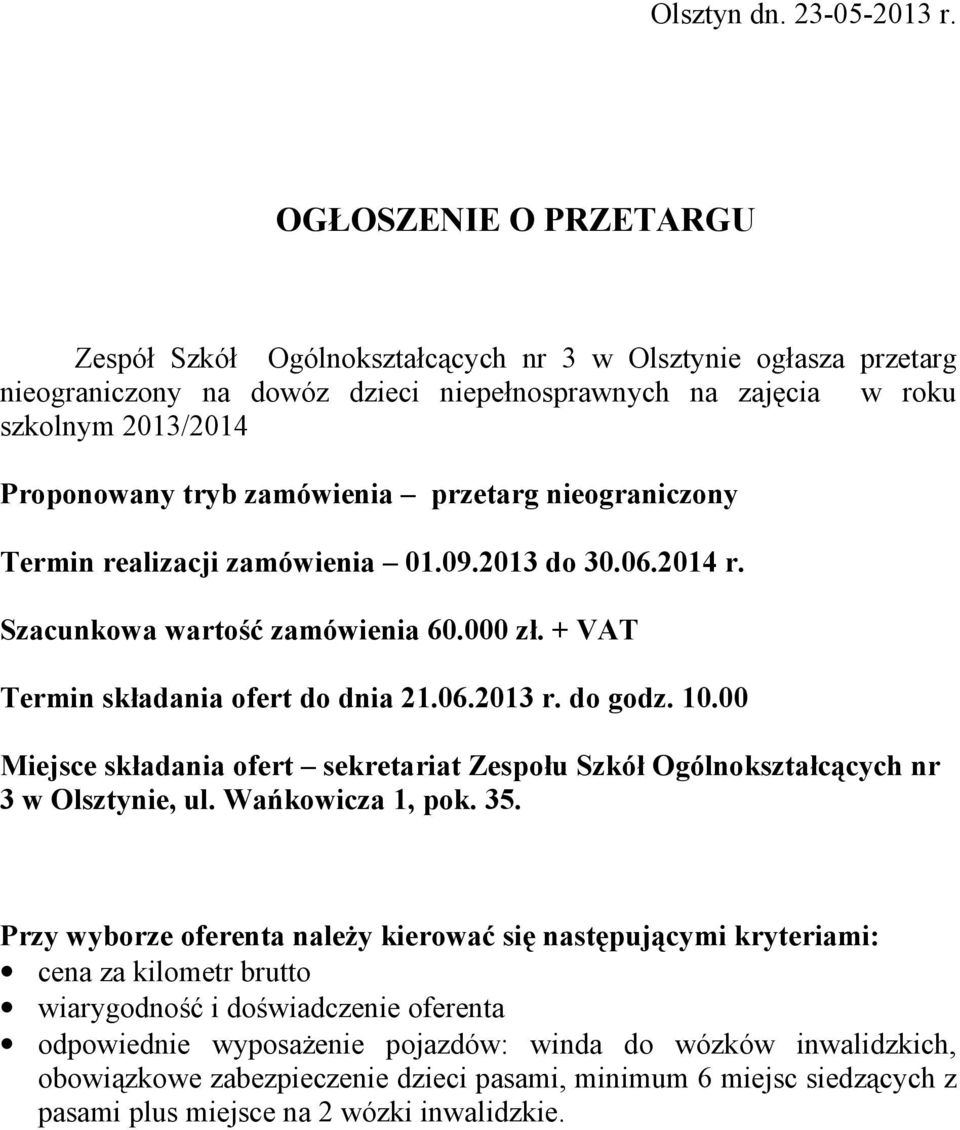 Olsztyn dn. 23-05-2013 r.

OGŁOSZENIE O PRZETARGU

Zespół Szkół Ogólnokształcących nr 3 w Olsztynie ogłasza przetarg nieograniczony na dowóz dzieci niepełnosprawnych na zajęcia w roku szkolnym 2013/2014

Proponowany tryb zamówienia – przetarg nieograniczony

Termin realizacji zamówienia – 01.09.2013 do 30.06.2014 r.

Szacunkowa wartość zamówienia 60.000 zł. + VAT

Termin składania ofert do dnia 21.06.2013 r. do godz. 10.00

Miejsce składania ofert – sekretariat Zespołu Szkół Ogólnokształcących nr 3 w Olsztynie, ul. Wańkowicza 1, pok. 35.

Przy wyborze oferenta należy kierować się następującymi kryteriami:
• cena za kilometr brutto
• wiarygodność i doświadczenie oferenta
• odpowiednie wyposażenie pojazdów: winda do wózków inwalidzkich, obowiązkowe zabezpieczenie dzieci pasami, minimum 6 miejsc siedzących z pasami plus miejsce na 2 wózki inwalidzkie.